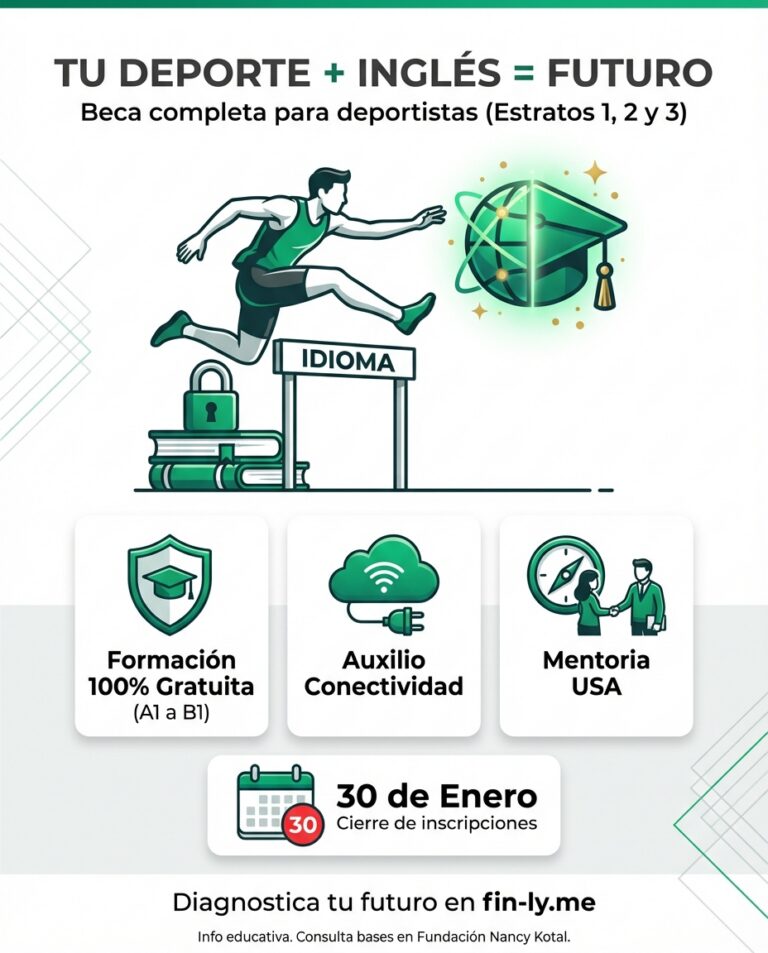 TU DEPORTE + INGLÉS = FUTURO
Beca completa para deportistas (Estratos 1, 2 y 3)

IDIOMA

Formación 100% Gratuita (A1 a B1)

Auxilio Conectividad

Mentoria USA

30

30 de Enero
Cierre de inscripciones

Diagnostica tu futuro en fin-ly.me

Info educativa. Consulta bases en Fundación Nancy Kotal.